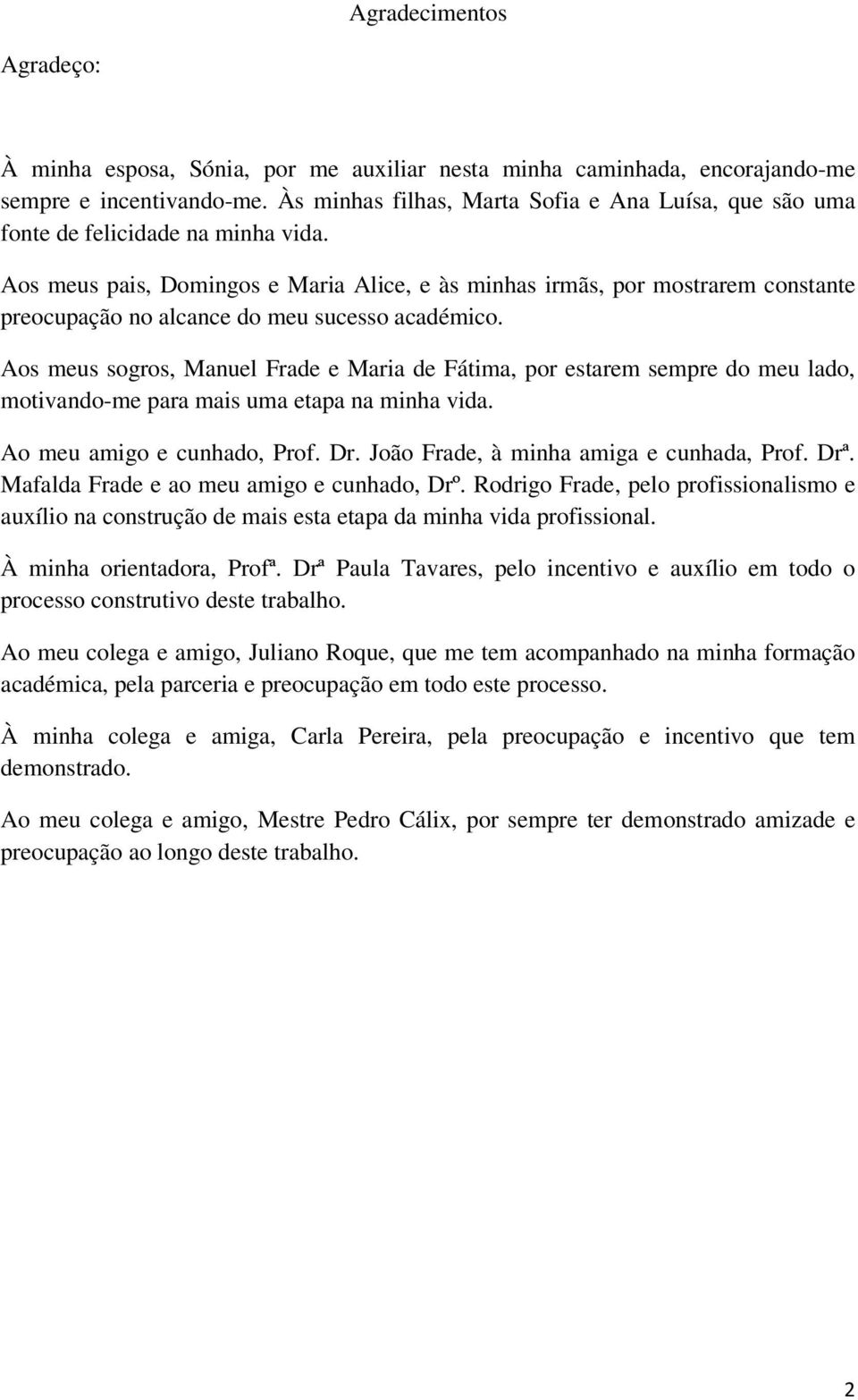 Agradecimentos

Agradeço:

À minha esposa, Sónia, por me auxiliar nesta minha caminhada, encorajando-me sempre e incentivando-me. Às minhas filhas, Marta Sofia e Ana Luísa, que são uma fonte de felicidade na minha vida.

Aos meus pais, Domingos e Maria Alice, e às minhas irmãs, por mostrarem constante preocupação no alcance do meu sucesso académico.

Aos meus sogros, Manuel Frade e Maria de Fátima, por estarem sempre do meu lado, motivando-me para mais uma etapa na minha vida.

Ao meu amigo e cunhado, Prof. Dr. João Frade, à minha amiga e cunhada, Prof. Drª. Mafalda Frade e ao meu amigo e cunhado, Drº. Rodrigo Frade, pelo profissionalismo e auxílio na construção de mais esta etapa da minha vida profissional.

À minha orientadora, Profª. Drª Paula Tavares, pelo incentivo e auxílio em todo o processo construtivo deste trabalho.

Ao meu colega e amigo, Juliano Roque, que me tem acompanhado na minha formação académica, pela parceria e preocupação em todo este processo.

À minha colega e amiga, Carla Pereira, pela preocupação e incentivo que tem demonstrado.

Ao meu colega e amigo, Mestre Pedro Cálix, por sempre ter demonstrado amizade e preocupação ao longo deste trabalho.

2